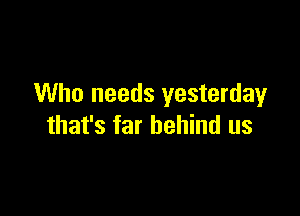 Who needs yesterday
that's far behind us